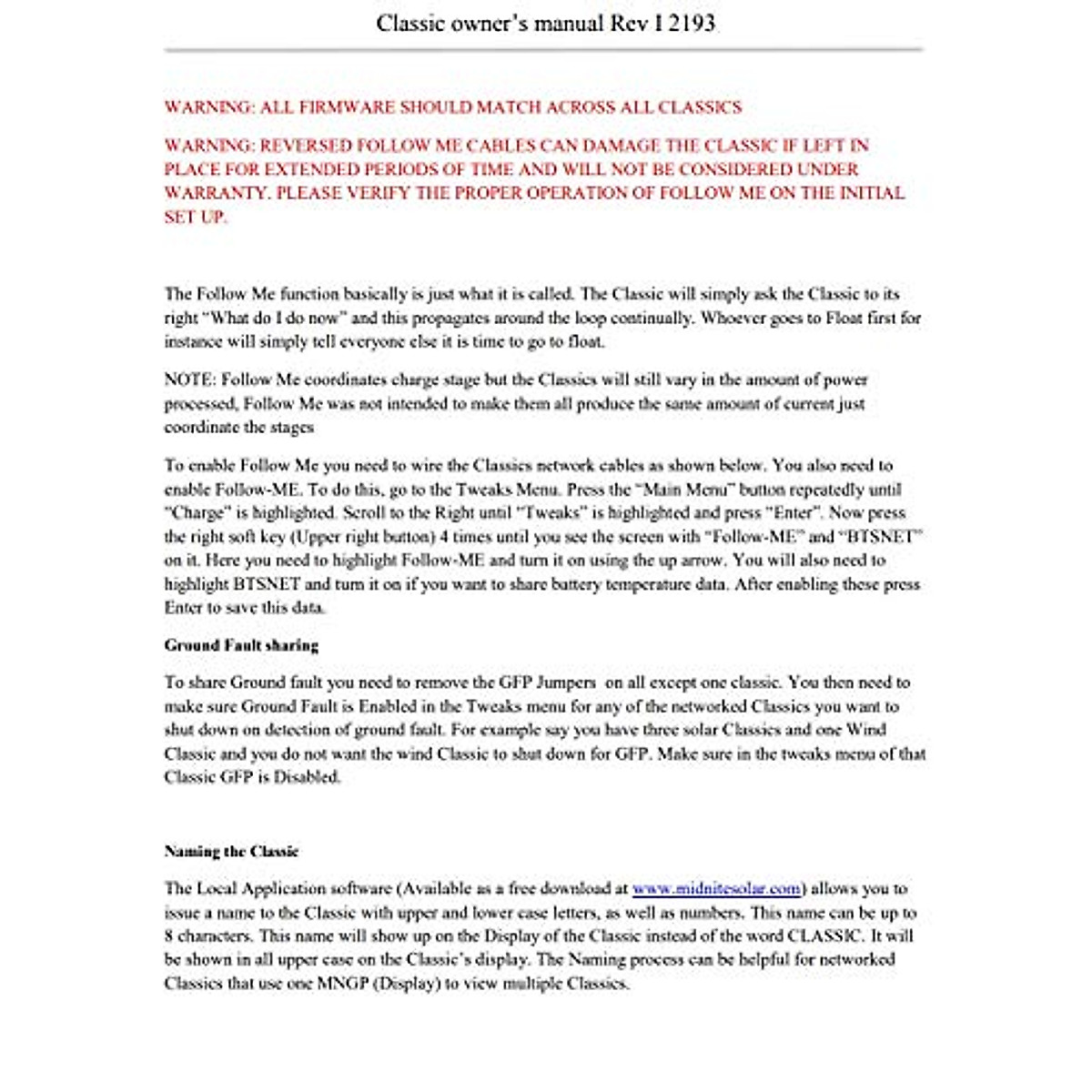 Classic owner's manual Rev I 2193

WARNING: ALL FIRMWARE SHOULD MATCH ACROSS ALL CLASSICS

WARNING: REVERSED FOLLOW ME CABLES CAN DAMAGE THE CLASSIC IF LEFT IN PLACE FOR EXTENDED PERIODS OF TIME AND WILL NOT BE CONSIDERED UNDER WARRANTY. PLEASE VERIFY THE PROPER OPERATION OF FOLLOW ME ON THE INITIAL SET UP.

The Follow Me function basically is just what it is called. The Classic will simply ask the Classic to its right "What do I do now" and this propagates around the loop continually. Whoever goes to Float first for instance will simply tell everyone else it is time to go to float.

NOTE: Follow Me coordinates charge stage but the Classics will still vary in the amount of power processed, Follow Me was not intended to make them all produce the same amount of current just coordinate the stages

To enable Follow Me you need to wire the Classics network cables as shown below. You also need to enable Follow-ME. To do this, go to the Tweaks Menu. Press the "Main Menu" button repeatedly until "Charge" is highlighted. Scroll to the Right until "Tweaks" is highlighted and press "Enter". Now press the right soft key (Upper right button) 4 times until you see the screen with "Follow-ME" and "BTSNET" on it. Here you need to highlight Follow-ME and turn it on using the up arrow. You will also need to highlight BTSNET and turn it on if you want to share battery temperature data. After enabling these press Enter to save this data.

Ground Fault sharing

To share Ground fault you need to remove the GFP Jumpers on all except one classic. You then need to make sure Ground Fault is Enabled in the Tweaks menu for any of the networked Classics you want to shut down on detection of ground fault. For example say you have three solar Classics and one Wind Classic and you do not want the wind Classic to shut down for GFP. Make sure in the tweaks menu of that Classic GFP is Disabled.

Naming the Classic

The Local Application software (Available as a free download at www.midnitesolar.com) allows you to issue a name to the Classic with upper and lower case letters, as well as numbers. This name can be up to 8 characters. This name will show up on the Display of the Classic instead of the word CLASSIC. It will be shown in all upper case on the Classic's display. The Naming process can be helpful for networked Classics that use one MNGP (Display) to view multiple Classics.